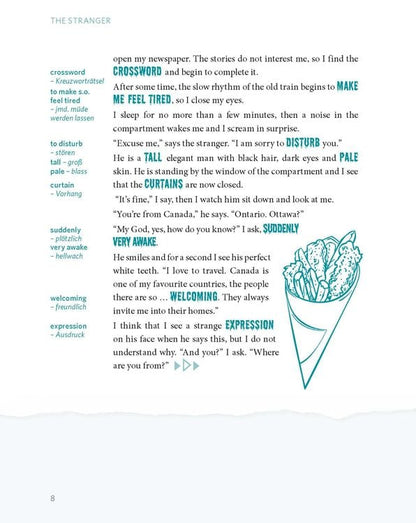 THE STRANGER

crossword
– Kreuzworträtsel
to make s.o. feel tired
– jmd. müde werden lassen

to disturb
– stören
tall – groß
pale – blass
curtain
– Vorhang

suddenly
– plötzlich
very awake
– hellwach

welcoming
– freundlich

expression
– Ausdruck

open my newspaper. The stories do not interest me, so I find the CROSSWORD and begin to complete it.

After some time, the slow rhythm of the old train begins to MAKE ME FEEL TIRED, so I close my eyes.

I sleep for no more than a few minutes, then a noise in the compartment wakes me and I scream in surprise.

"Excuse me," says the stranger. "I am sorry to DISTURB you."

He is a TALL elegant man with black hair, dark eyes and PALE skin. He is standing by the window of the compartment and I see that the CURTAINS are now closed.

"It's fine," I say, then I watch him sit down and look at me.

"You're from Canada," he says. "Ontario. Ottawa?"

"My God, yes, how do you know?" I ask, SUDDENLY VERY AWAKE.

He smiles and for a second I see his perfect white teeth. "I love to travel. Canada is one of my favourite countries, the people there are so ... WELCOMING. They always invite me into their homes."

I think that I see a strange EXPRESSION on his face when he says this, but I do not understand why. "And you?" I ask. "Where are you from?"

8